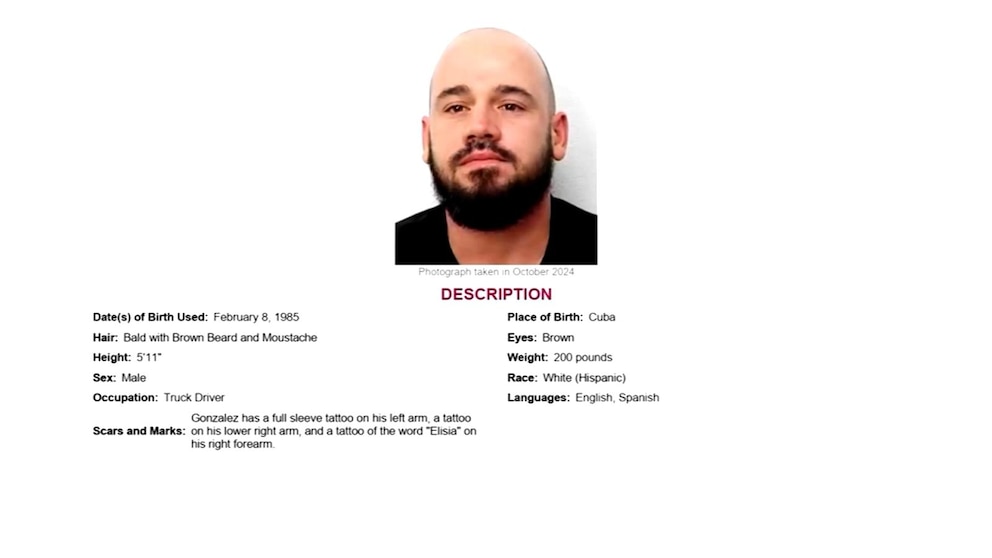 Photograph taken in October 2024

DESCRIPTION

Date(s) of Birth Used: February 8, 1985

Hair: Bald with Brown Beard and Moustache

Height: 5'11"

Sex: Male

Occupation: Truck Driver

Scars and Marks: Gonzalez has a full sleeve tattoo on his left arm, a tattoo on his lower right arm, and a tattoo of the word "Elisia" on his right forearm.

Place of Birth: Cuba

Eyes: Brown

Weight: 200 pounds

Race: White (Hispanic)

Languages: English, Spanish